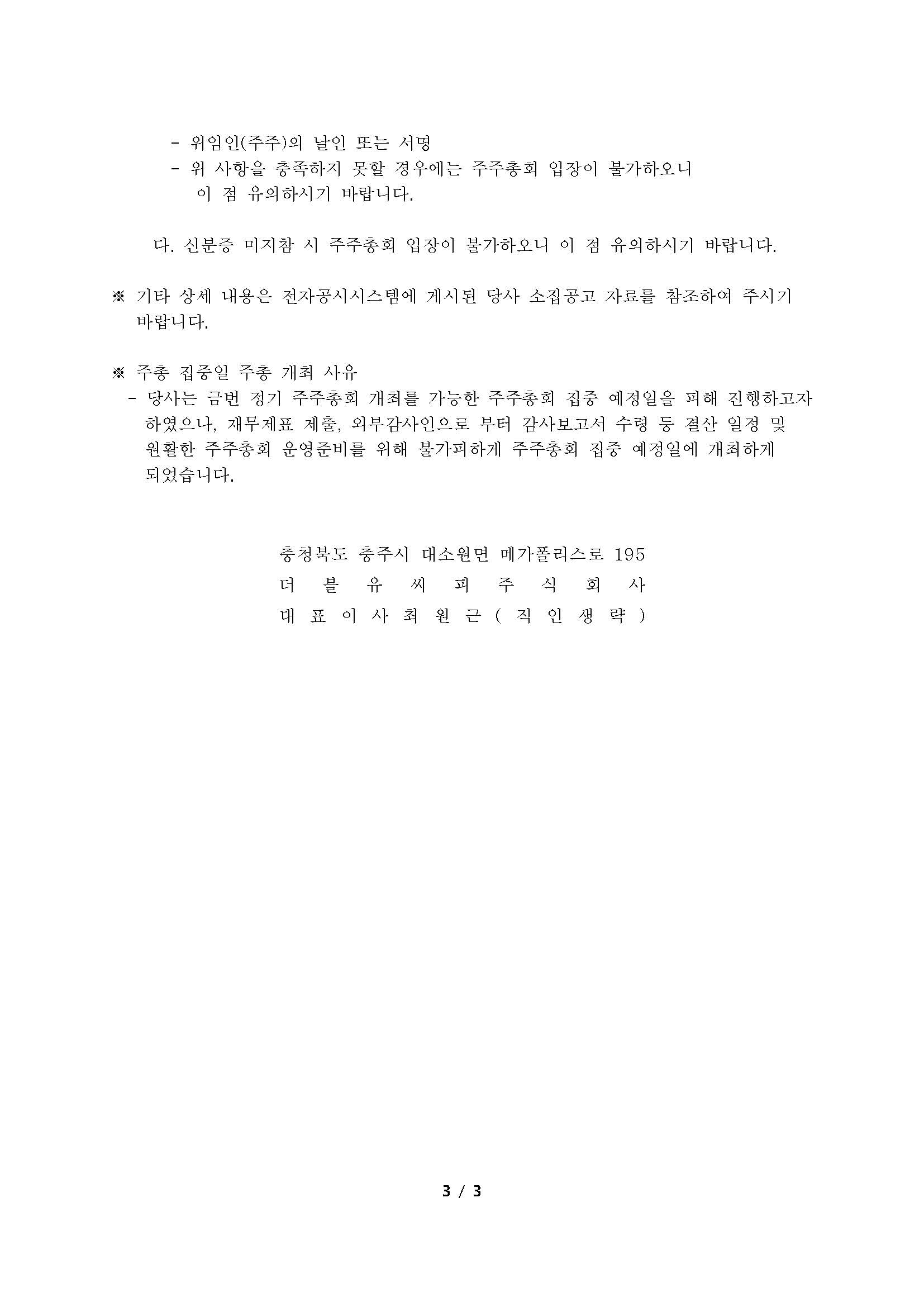 - 위임인(주주)의 날인 또는 서명
- 위 사항을 충족하지 못할 경우에는 주주총회 입장이 불가하오니 이 점 유의하시기 바랍니다.

다. 신분증 미지참 시 주주총회 입장이 불가하오니 이 점 유의하시기 바랍니다.

※ 기타 상세 내용은 전자공시시스템에 게시된 당사 소집공고 자료를 참조하여 주시기 바랍니다.

※ 주총 집중일 주총 개최 사유
- 당사는 금번 정기 주주총회 개최를 가능한 주주총회 집중 예정일을 피해 진행하고자 하였으나, 재무제표 제출, 외부감사인으로 부터 감사보고서 수령 등 결산 일정 및 원활한 주주총회 운영준비를 위해 불가피하게 주주총회 집중 예정일에 개최하게 되었습니다.

충청북도 충주시 대소원면 메가폴리스로 195
더 블 유 씨 피 주 식 회 사
대 표 이 사 최 원 근 ( 직 인 생 략 )

3 / 3